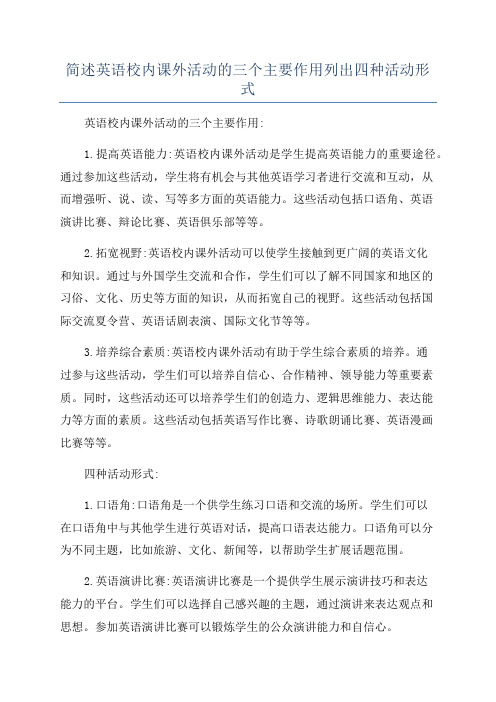 简述英语校内课外活动的三个主要作用列出四种活动形式

英语校内课外活动的三个主要作用:

1.提高英语能力:英语校内课外活动是学生提高英语能力的重要途径。通过参加这些活动，学生将有机会与其他英语学习者进行交流和互动，从而增强听、说、读、写等多方面的英语能力。这些活动包括口语角、英语演讲比赛、辩论比赛、英语俱乐部等等。

2.拓宽视野:英语校内课外活动可以使学生接触到更广阔的英语文化和知识。通过与外国学生交流和合作，学生们可以了解不同国家和地区的习俗、文化、历史等方面的知识，从而拓宽自己的视野。这些活动包括国际交流夏令营、英语话剧表演、国际文化节等等。

3.培养综合素质:英语校内课外活动有助于学生综合素质的培养。通过参与这些活动，学生们可以培养自信心、合作精神、领导能力等重要素质。同时，这些活动还可以培养学生们的创造力、逻辑思维能力、表达能力等方面的素质。这些活动包括英语写作比赛、诗歌朗诵比赛、英语漫画比赛等等。

四种活动形式:

1.口语角:口语角是一个供学生练习口语和交流的场所。学生们可以在口语角中与其他学生进行英语对话，提高口语表达能力。口语角可以分为不同主题，比如旅游、文化、新闻等，以帮助学生扩展话题范围。

2.英语演讲比赛:英语演讲比赛是一个提供学生展示演讲技巧和表达能力的平台。学生们可以选择自己感兴趣的主题，通过演讲来表达观点和思想。参加英语演讲比赛可以锻炼学生的公众演讲能力和自信心。